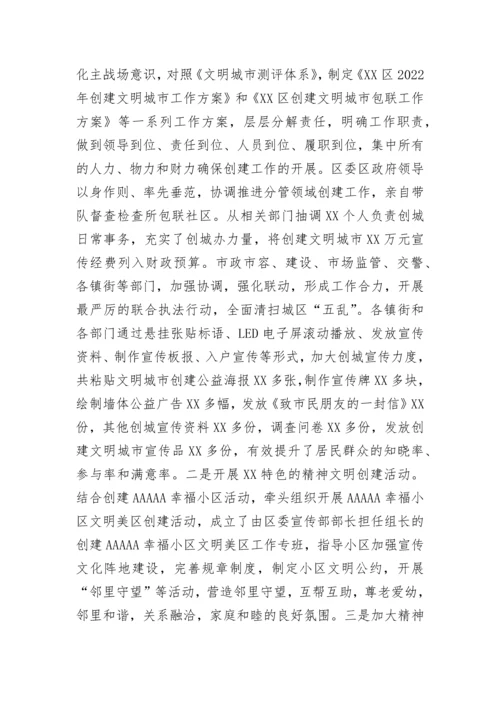 化主战场意识，对照《文明城市测评体系》，制定《XX区2022年创建文明城市工作方案》和《XX区创建文明城市包联工作方案》等一系列工作方案，层层分解责任，明确工作职责，做到领导到位、责任到位、人员到位、履职到位，集中所有的人力、物力和财力确保创建工作的开展。区委区政府领导以身作则、率先垂范，协调推进分管领域创建工作，亲自带队督查检查所包联社区。从相关部门抽调XX个人负责创城日常事务，充实了创城办力量，将创建文明城市XX万元宣传经费列入财政预算。市政市容、建设、市场监管、交警、各镇街等部门，加强协调，强化联动，形成工作合力，开展最严厉的联合执法行动，全面清扫城区“五乱”。各镇街和各部门通过悬挂张贴标语、LED电子屏滚动播放、发放宣传资料、制作宣传板报、入户宣传等形式，加大创城宣传力度，共粘贴文明城市创建公益海报XX多张，制作宣传牌XX多块，绘制墙体公益广告XX多幅，发放《致市民朋友的一封信》XX份，其他创城宣传资料XX多份，调查问卷XX多份，发放创建文明城市宣传品XX多份，有效提升了居民群众的知晓率、参与率和满意率。二是开展XX特色的精神文明创建活动。结合创建AAAAA幸福小区活动，牵头组织开展AAAAA幸福小区文明美区创建活动，成立了由区委宣传部部长担任组长的创建AAAAA幸福小区文明美区工作专班，指导小区加强宣传文化阵地建设，完善规章制度，制定小区文明公约，开展“邻里守望”等活动，营造邻里守望，互帮互助，尊老爱幼，邻里和谐，关系融洽，家庭和睦的良好氛围。三是加大精神